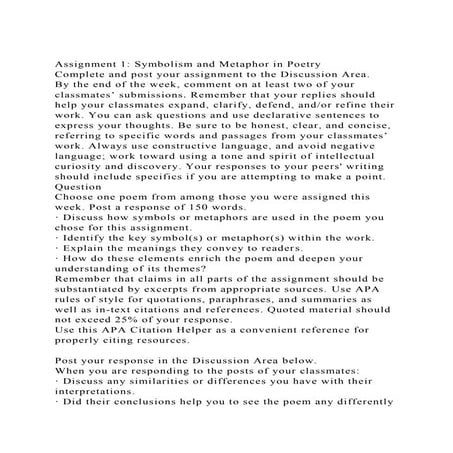 Assignment 1: Symbolism and Metaphor in Poetry
Complete and post your assignment to the Discussion Area.
By the end of the week, comment on at least two of your classmates' submissions. Remember that your replies should help your classmates expand, clarify, defend, and/or refine their work. You can ask questions and use declarative sentences to express your thoughts. Be sure to be honest, clear, and concise, referring to specific words and passages from your classmates' work. Always use constructive language, and avoid negative language; work toward using a tone and spirit of intellectual curiosity and discovery. Your responses to your peers' writing should include specifics if you are attempting to make a point.
Question
Choose one poem from among those you were assigned this week. Post a response of 150 words.
· Discuss how symbols or metaphors are used in the poem you chose for this assignment.
· Identify the key symbol(s) or metaphor(s) within the work.
· Explain the meanings they convey to readers.
· How do these elements enrich the poem and deepen your understanding of its themes?
Remember that claims in all parts of the assignment should be substantiated by excerpts from appropriate sources. Use APA rules of style for quotations, paraphrases, and summaries as well as in-text citations and references. Quoted material should not exceed 25% of your response.
Use this APA Citation Helper as a convenient reference for properly citing resources.

Post your response in the Discussion Area below.
When you are responding to the posts of your classmates:
· Discuss any similarities or differences you have with their interpretations.
· Did their conclusions help you to see the poem any differently